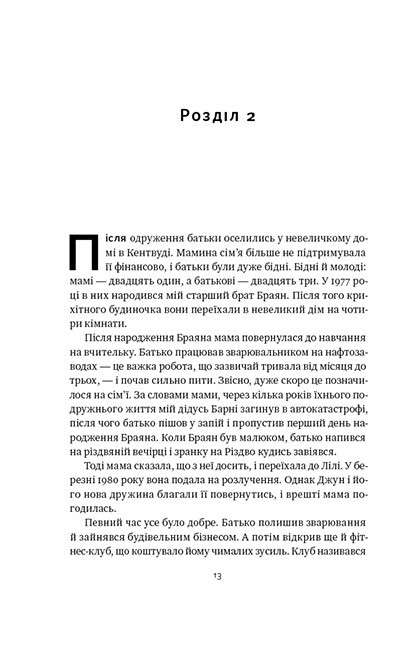 Розділ 2

Після одруження батьки оселились у невеличкому домі в Кентвуді. Мамина сім'я більше не підтримувала її фінансово, і батьки були дуже бідні. Бідні й молоді: мамі — двадцять один, а батькові — двадцять три. У 1977 році в них народився мій старший брат Браян. Після того крихітного будиночка вони переїхали в невеликий дім на чотири кімнати.

Після народження Браяна мама повернулася до навчання на вчительку. Батько працював зварювальником на нафтозаводах — це важка робота, що зазвичай тривала від місяця до трьох, — і почав сильно пити. Звісно, дуже скоро це позначилося на сім'ї. За словами мами, через кілька років їхнього подружнього життя мій дідусь Барні загинув в автокатастрофі, після чого батько пішов у запій і пропустив перший день народження Браяна. Коли Браян був малюком, батько напився на різдвяній вечірці і зранку на Різдво кудись завіявся.

Тоді мама сказала, що з неї досить, і переїхала до Лілі. У березні 1980 року вона подала на розлучення. Однак Джун і його нова дружина благали її повернутись, і врешті мама погодилась.

Певний час усе було добре. Батько полишив зварювання й зайнявся будівельним бізнесом. А потім відкрив ще й фітнес-клуб, що коштувало йому чималих зусиль. Клуб називався

13